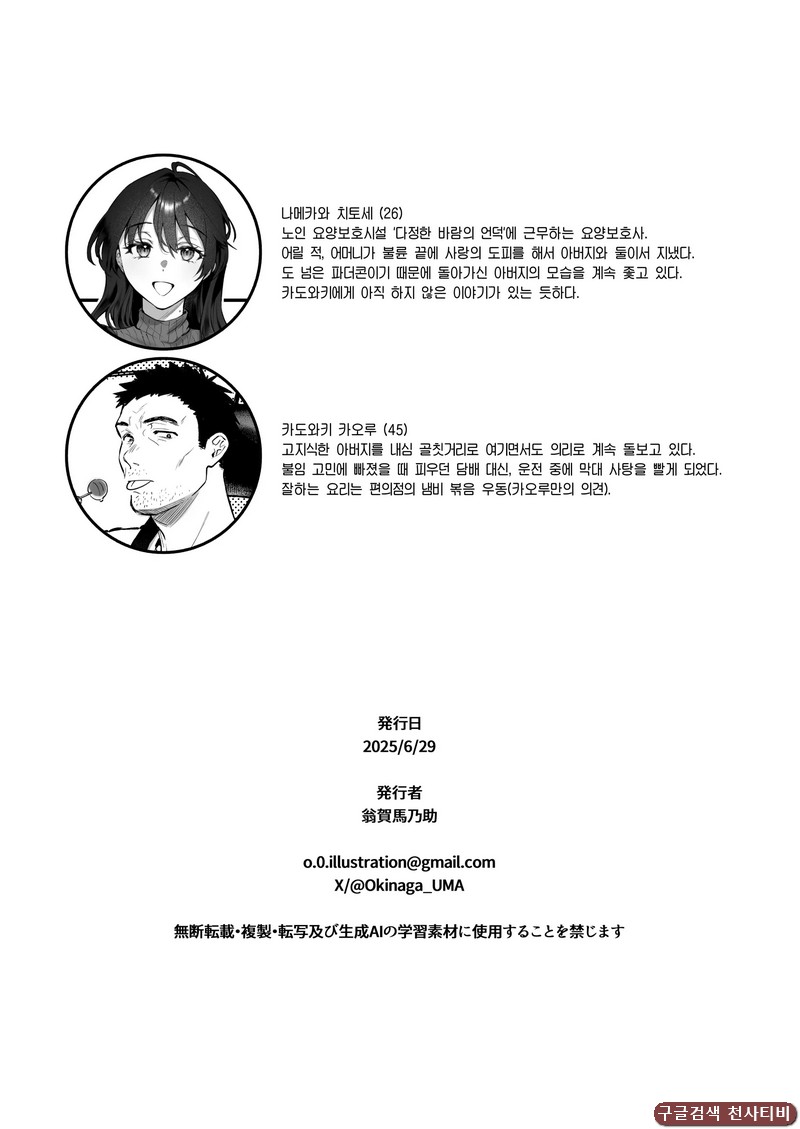 나메카와 치토세 (26)
노인 요양보호시설 '다정한 바람의 언덕'에 근무하는 요양보호사.
어릴 적, 어머니가 불륜 끝에 사랑의 도피를 해서 아버지와 둘이서 지냈다.
도 넘은 파더콘이기 때문에 돌아가신 아버지의 모습을 계속 좇고 있다.
카도와키에게 아직 하지 않은 이야기가 있는 듯하다.

카도와키 카오루 (45)
고지식한 아버지를 내심 골칫거리로 여기면서도 의리로 계속 돌보고 있다.
불임 고민에 빠졌을 때 피우던 담배 대신, 운전 중에 막대 사탕을 빨게 되었다.
잘하는 요리는 편의점의 냄비 볶음 우동(카오루만의 의견).

発行日
2025/6/29

発行者
翁賀馬乃助

o.0.illustration@gmail.com
X/@Okinaga_UMA

無断転載・複製・転写及び生成AIの学習素材に使用することを禁じます

구글검색 천사티비